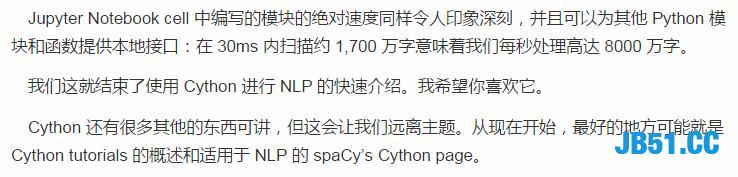 Jupyter Notebook cell 中编写的模块的绝对速度同样令人印象深刻，并且可以为其他 Python 模块和函数提供本地接口：在 30ms 内扫描约 1,700 万字意味着我们每秒处理高达 8000 万字。

我们这就结束了使用 Cython 进行 NLP 的快速介绍。我希望你喜欢它。

Cython 还有很多其他的东西可讲，但这会让我们远离主题。从现在开始，最好的地方可能就是 Cython tutorials 的概述和适用于 NLP 的 spaCy's Cython page。

JB51.CC